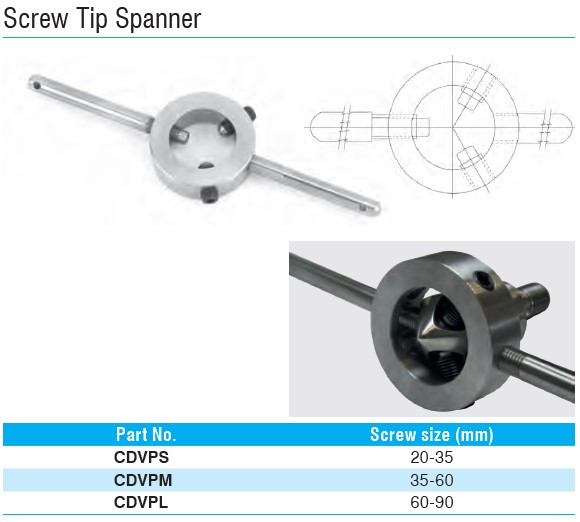 Screw Tip Spanner

| Part No. | Screw size (mm) |
|---|---|
| CDVPS | 20-35 |
| CDVPM | 35-60 |
| CDVPL | 60-90 |